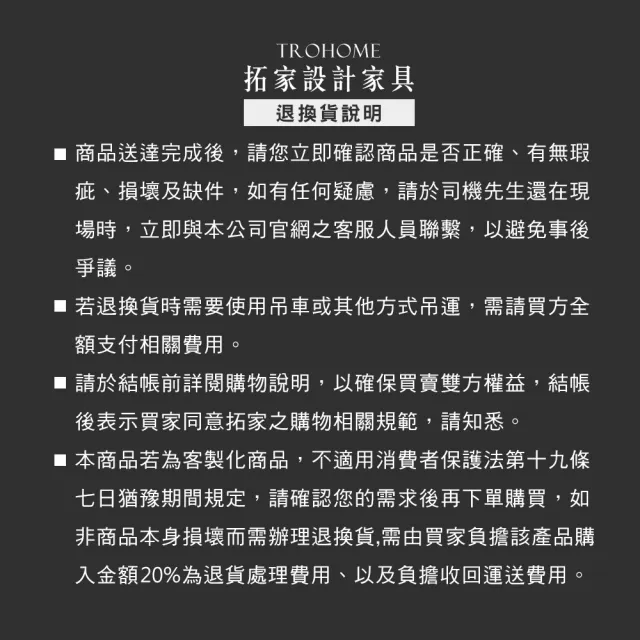 TROHOME
拓家設計家具

退換貨說明

■ 商品送達完成後，請您立即確認商品是否正確、有無瑕疵、損壞及缺件，如有任何疑慮，請於司機先生還在現場時，立即與本公司官網之客服人員聯繫，以避免事後爭議。

■ 若退換貨時需要使用吊車或其他方式吊運，需請買方全額支付相關費用。

■ 請於結帳前詳閱購物說明，以確保買賣雙方權益，結帳後表示買家同意拓家之購物相關規範，請知悉。

■ 本商品若為客製化商品，不適用消費者保護法第十九條七日猶豫期間規定，請確認您的需求後再下單購買，如非商品本身損壞而需辦理退換貨,需由買家負擔該產品購入金額20%為退貨處理費用、以及負擔收回運送費用。